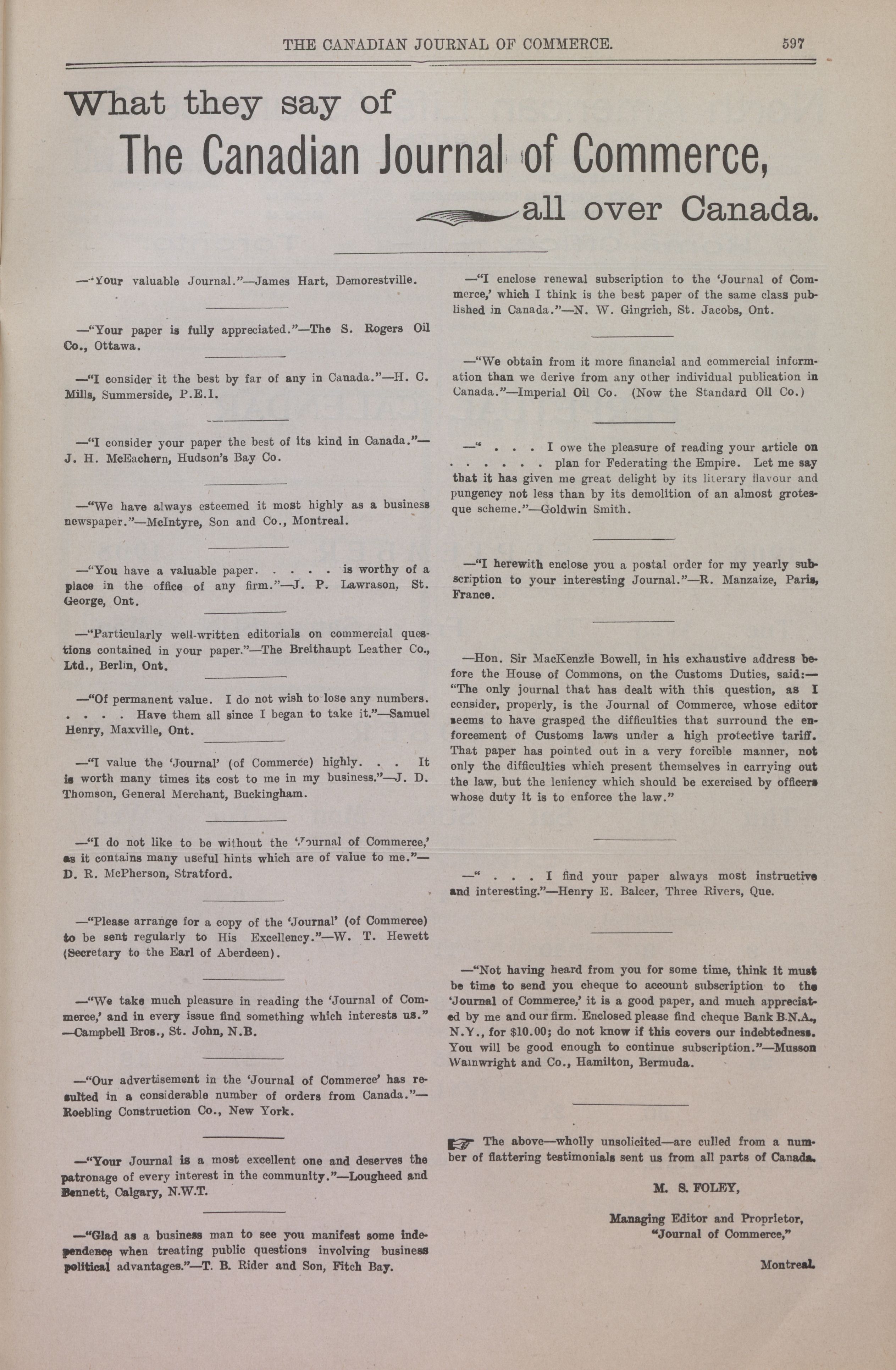 THE CANADIAN JOURNAL OF COMMERCE. 597

What they say of
The Canadian Journal of Commerce,
all over Canada.

—"Your valuable Journal."—James Hart, Demorestville.

—"Your paper is fully appreciated."—The S. Rogers Oil Co., Ottawa.

—"I consider it the best by far of any in Canada."—H. C. Mills, Summerside, P.E.I.

—"I consider your paper the best of its kind in Canada."—J. H. McEachern, Hudson's Bay Co.

—"We have always esteemed it most highly as a business newspaper."—McIntyre, Son and Co., Montreal.

—"You have a valuable paper. . . . . is worthy of a place in the office of any firm."—J. P. Lawrason, St. George, Ont.

—"Particularly well-written editorials on commercial questions contained in your paper."—The Breithaupt Leather Co., Ltd., Berlin, Ont.

—"Of permanent value. I do not wish to lose any numbers. . . . . Have them all since I began to take it."—Samuel Henry, Maxville, Ont.

—"I value the 'Journal' (of Commerce) highly. . . It is worth many times its cost to me in my business."—J. D. Thomson, General Merchant, Buckingham.

—"I do not like to be without the 'Journal of Commerce,' as it contains many useful hints which are of value to me."—D. R. McPherson, Stratford.

—"Please arrange for a copy of the 'Journal' (of Commerce) to be sent regularly to His Excellency."—W. T. Hewett (Secretary to the Earl of Aberdeen).

—"We take much pleasure in reading the 'Journal of Commerce,' and in every issue find something which interests us."—Campbell Bros., St. John, N.B.

—"Our advertisement in the 'Journal of Commerce' has resulted in a considerable number of orders from Canada."—Roebling Construction Co., New York.

—"Your Journal is a most excellent one and deserves the patronage of every interest in the community."—Lougheed and Bennett, Calgary, N.W.T.

—"Glad as a business man to see you manifest some independence when treating public questions involving business political advantages."—T. B. Rider and Son, Fitch Bay.

—"I enclose renewal subscription to the 'Journal of Commerce,' which I think is the best paper of the same class published in Canada."—N. W. Gingrich, St. Jacobs, Ont.

—"We obtain from it more financial and commercial information than we derive from any other individual publication in Canada."—Imperial Oil Co. (Now the Standard Oil Co.)

—" . . . I owe the pleasure of reading your article on . . . . . . plan for Federating the Empire. Let me say that it has given me great delight by its literary flavour and pungency not less than by its demolition of an almost grotesque scheme."—Goldwin Smith.

—"I herewith enclose you a postal order for my yearly subscription to your interesting Journal."—R. Manzaize, Paris, France.

—Hon. Sir MacKenzie Bowell, in his exhaustive address before the House of Commons, on the Customs Duties, said:—"The only journal that has dealt with this question, as I consider, properly, is the Journal of Commerce, whose editor seems to have grasped the difficulties that surround the enforcement of Customs laws under a high protective tariff. That paper has pointed out in a very forcible manner, not only the difficulties which present themselves in carrying out the law, but the leniency which should be exercised by officers whose duty it is to enforce the law."

—" . . . I find your paper always most instructive and interesting."—Henry E. Balcer, Three Rivers, Que.

—"Not having heard from you for some time, think it must be time to send you cheque to account subscription to the 'Journal of Commerce,' it is a good paper, and much appreciated by me and our firm. Enclosed please find cheque Bank B.N.A., N.Y., for $10.00; do not know if this covers our indebtedness. You will be good enough to continue subscription."—Musson Wainwright and Co., Hamilton, Bermuda.

The above—wholly unsolicited—are culled from a number of flattering testimonials sent us from all parts of Canada.

M. S. FOLEY,

Managing Editor and Proprietor,
"Journal of Commerce,"

Montreal.